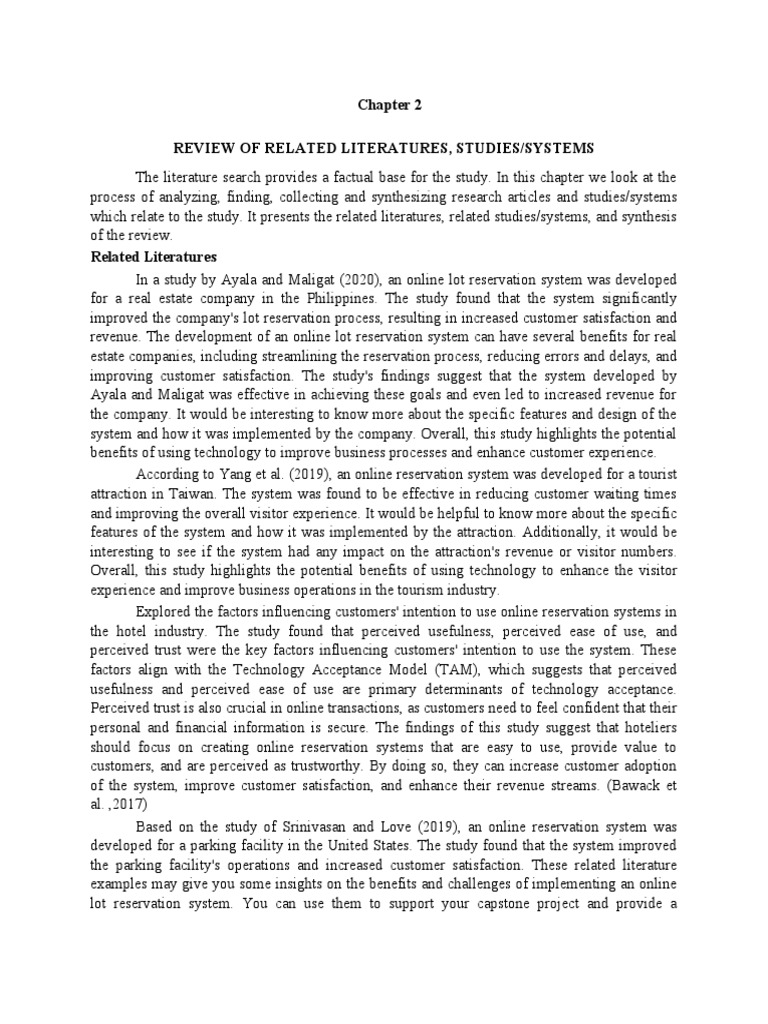 Chapter 2

REVIEW OF RELATED LITERATURES, STUDIES/SYSTEMS

The literature search provides a factual base for the study. In this chapter we look at the process of analyzing, finding, collecting and synthesizing research articles and studies/systems which relate to the study. It presents the related literatures, related studies/systems, and synthesis of the review.

Related Literatures

In a study by Ayala and Maligat (2020), an online lot reservation system was developed for a real estate company in the Philippines. The study found that the system significantly improved the company's lot reservation process, resulting in increased customer satisfaction and revenue. The development of an online lot reservation system can have several benefits for real estate companies, including streamlining the reservation process, reducing errors and delays, and improving customer satisfaction. The study's findings suggest that the system developed by Ayala and Maligat was effective in achieving these goals and even led to increased revenue for the company. It would be interesting to know more about the specific features and design of the system and how it was implemented by the company. Overall, this study highlights the potential benefits of using technology to improve business processes and enhance customer experience.

According to Yang et al. (2019), an online reservation system was developed for a tourist attraction in Taiwan. The system was found to be effective in reducing customer waiting times and improving the overall visitor experience. It would be helpful to know more about the specific features of the system and how it was implemented by the attraction. Additionally, it would be interesting to see if the system had any impact on the attraction's revenue or visitor numbers. Overall, this study highlights the potential benefits of using technology to enhance the visitor experience and improve business operations in the tourism industry.

Explored the factors influencing customers' intention to use online reservation systems in the hotel industry. The study found that perceived usefulness, perceived ease of use, and perceived trust were the key factors influencing customers' intention to use the system. These factors align with the Technology Acceptance Model (TAM), which suggests that perceived usefulness and perceived ease of use are primary determinants of technology acceptance. Perceived trust is also crucial in online transactions, as customers need to feel confident that their personal and financial information is secure. The findings of this study suggest that hoteliers should focus on creating online reservation systems that are easy to use, provide value to customers, and are perceived as trustworthy. By doing so, they can increase customer adoption of the system, improve customer satisfaction, and enhance their revenue streams. (Bawack et al. ,2017)

Based on the study of Srinivasan and Love (2019), an online reservation system was developed for a parking facility in the United States. The study found that the system improved the parking facility's operations and increased customer satisfaction. These related literature examples may give you some insights on the benefits and challenges of implementing an online lot reservation system. You can use them to support your capstone project and provide a